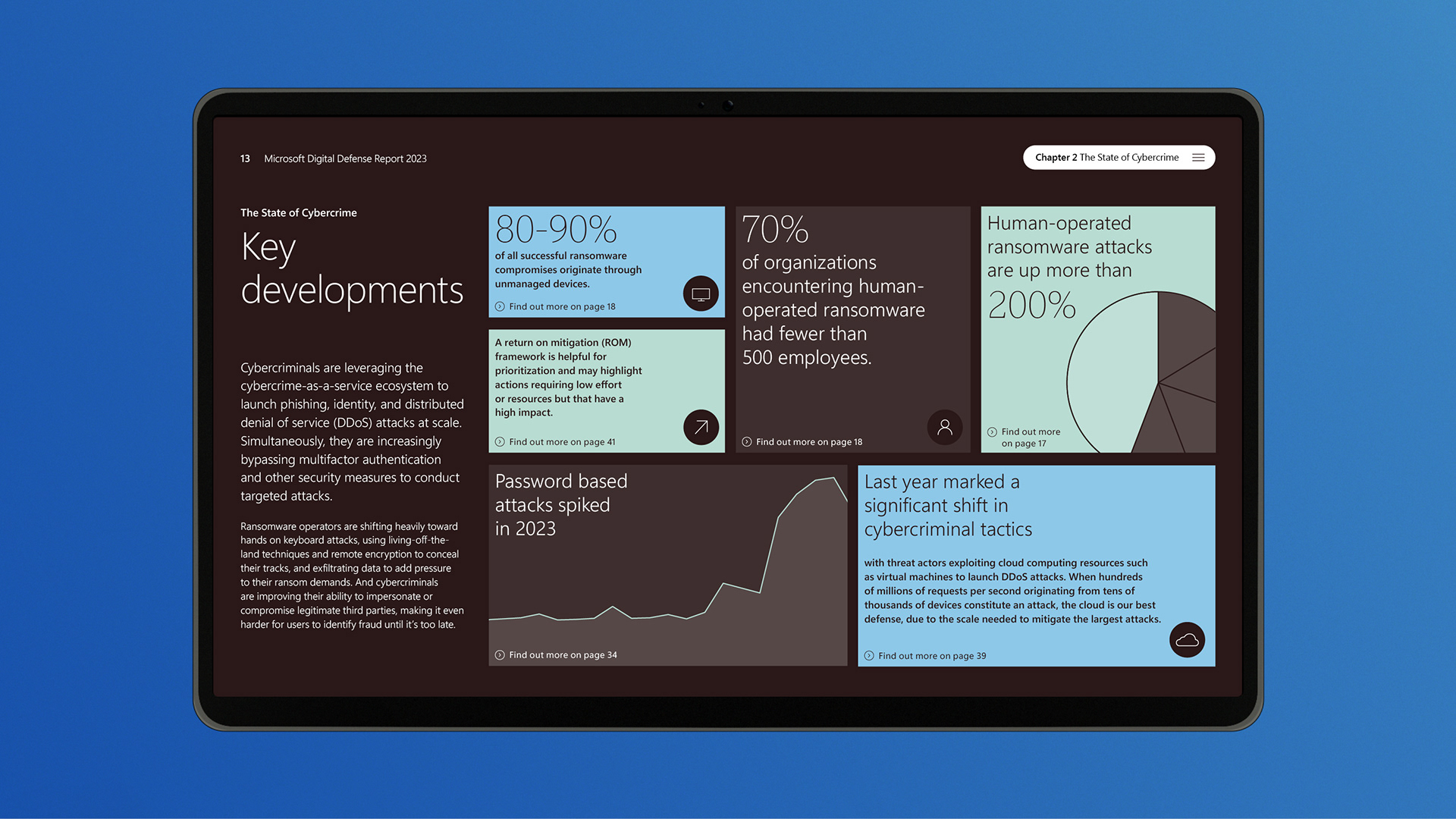 13 Microsoft Digital Defense Report 2023

Chapter 2 The State of Cybercrime

The State of Cybercrime

Key developments

Cybercriminals are leveraging the cybercrime-as-a-service ecosystem to launch phishing, identity, and distributed denial of service (DDoS) attacks at scale. Simultaneously, they are increasingly bypassing multifactor authentication and other security measures to conduct targeted attacks.

Ransomware operators are shifting heavily toward hands on keyboard attacks, using living-off-the-land techniques and remote encryption to conceal their tracks, and exfiltrating data to add pressure to their ransom demands. And cybercriminals are improving their ability to impersonate or compromise legitimate third parties, making it even harder for users to identify fraud until it's too late.

80-90%

of all successful ransomware compromises originate through unmanaged devices.

Find out more on page 18

A return on mitigation (ROM) framework is helpful for prioritization and may highlight actions requiring low effort or resources but that have a high impact.

Find out more on page 41

70%

of organizations encountering human-operated ransomware had fewer than 500 employees.

Find out more on page 18

Human-operated ransomware attacks are up more than

200%

Find out more on page 17

Password based attacks spiked in 2023

Find out more on page 34

Last year marked a significant shift in cybercriminal tactics

with threat actors exploiting cloud computing resources such as virtual machines to launch DDoS attacks. When hundreds of millions of requests per second originating from tens of thousands of devices constitute an attack, the cloud is our best defense, due to the scale needed to mitigate the largest attacks.

Find out more on page 39